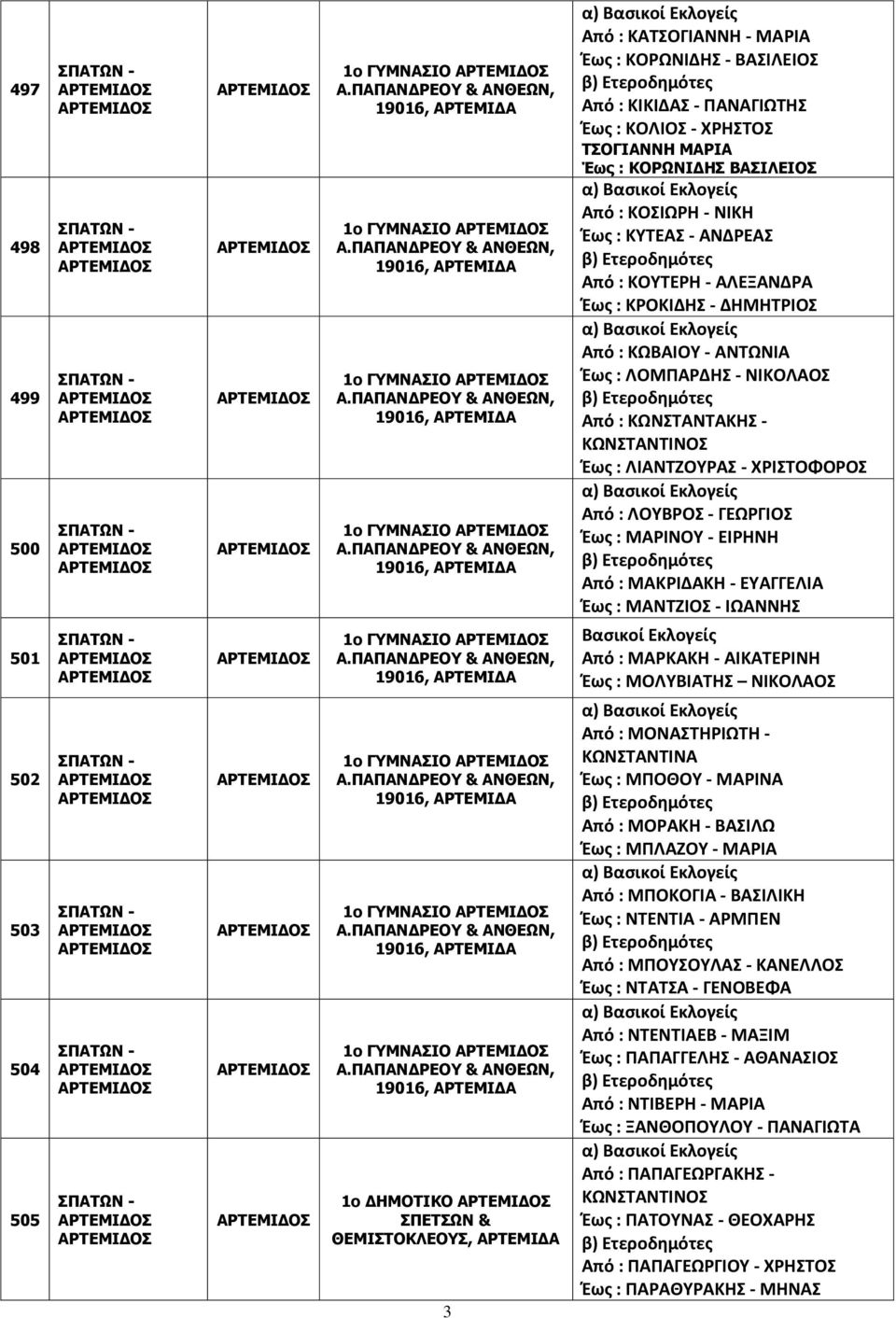 | 497 | ΣΠΑΤΩΝ - ΑΡΤΕΜΙΔΟΣ ΑΡΤΕΜΙΔΟΣ | ΑΡΤΕΜΙΔΟΣ | 1ο ΓΥΜΝΑΣΙΟ ΑΡΤΕΜΙΔΟΣ Α.ΠΑΠΑΝΔΡΕΟΥ & ΑΝΘΕΩΝ, 19016, ΑΡΤΕΜΙΔΑ | α) Βασικοί Εκλογείς Από : ΚΑΤΣΟΓΙΑΝΝΗ - ΜΑΡΙΑ Έως : ΚΟΡΩΝΙΔΗΣ - ΒΑΣΙΛΕΙΟΣ β) Ετεροδημότες Από : ΚΙΚΙΔΑΣ - ΠΑΝΑΓΙΩΤΗΣ Έως : ΚΟΛΙΟΣ - ΧΡΗΣΤΟΣ ΤΣΟΓΙΑΝΝΗ ΜΑΡΙΑ Έως : ΚΟΡΩΝΙΔΗΣ ΒΑΣΙΛΕΙΟΣ |
|---|---|---|---|---|
| 498 | ΣΠΑΤΩΝ - ΑΡΤΕΜΙΔΟΣ ΑΡΤΕΜΙΔΟΣ | ΑΡΤΕΜΙΔΟΣ | 1ο ΓΥΜΝΑΣΙΟ ΑΡΤΕΜΙΔΟΣ Α.ΠΑΠΑΝΔΡΕΟΥ & ΑΝΘΕΩΝ, 19016, ΑΡΤΕΜΙΔΑ | α) Βασικοί Εκλογείς Από : ΚΟΣΙΩΡΗ - ΝΙΚΗ Έως : ΚΥΤΕΑΣ - ΑΝΔΡΕΑΣ β) Ετεροδημότες Από : ΚΟΥΤΕΡΗ - ΑΛΕΞΑΝΔΡΑ Έως : ΚΡΟΚΙΔΗΣ - ΔΗΜΗΤΡΙΟΣ |
| 499 | ΣΠΑΤΩΝ - ΑΡΤΕΜΙΔΟΣ ΑΡΤΕΜΙΔΟΣ | ΑΡΤΕΜΙΔΟΣ | 1ο ΓΥΜΝΑΣΙΟ ΑΡΤΕΜΙΔΟΣ Α.ΠΑΠΑΝΔΡΕΟΥ & ΑΝΘΕΩΝ, 19016, ΑΡΤΕΜΙΔΑ | α) Βασικοί Εκλογείς Από : ΚΩΒΑΙΟΥ - ΑΝΤΩΝΙΑ Έως : ΛΟΜΠΑΡΔΗΣ - ΝΙΚΟΛΑΟΣ β) Ετεροδημότες Από : ΚΩΝΣΤΑΝΤΑΚΗΣ - ΚΩΝΣΤΑΝΤΙΝΟΣ Έως : ΛΙΑΝΤΖΟΥΡΑΣ - ΧΡΙΣΤΟΦΟΡΟΣ |
| 500 | ΣΠΑΤΩΝ - ΑΡΤΕΜΙΔΟΣ ΑΡΤΕΜΙΔΟΣ | ΑΡΤΕΜΙΔΟΣ | 1ο ΓΥΜΝΑΣΙΟ ΑΡΤΕΜΙΔΟΣ Α.ΠΑΠΑΝΔΡΕΟΥ & ΑΝΘΕΩΝ, 19016, ΑΡΤΕΜΙΔΑ | α) Βασικοί Εκλογείς Από : ΛΟΥΒΡΟΣ - ΓΕΩΡΓΙΟΣ Έως : ΜΑΡΙΝΟΥ - ΕΙΡΗΝΗ β) Ετεροδημότες Από : ΜΑΚΡΙΔΑΚΗ - ΕΥΑΓΓΕΛΙΑ Έως : ΜΑΝΤΖΙΟΣ - ΙΩΑΝΝΗΣ |
| 501 | ΣΠΑΤΩΝ - ΑΡΤΕΜΙΔΟΣ ΑΡΤΕΜΙΔΟΣ | ΑΡΤΕΜΙΔΟΣ | 1ο ΓΥΜΝΑΣΙΟ ΑΡΤΕΜΙΔΟΣ Α.ΠΑΠΑΝΔΡΕΟΥ & ΑΝΘΕΩΝ, 19016, ΑΡΤΕΜΙΔΑ | Βασικοί Εκλογείς Από : ΜΑΡΚΑΚΗ - ΑΙΚΑΤΕΡΙΝΗ Έως : ΜΟΛΥΒΙΑΤΗΣ – ΝΙΚΟΛΑΟΣ |
| 502 | ΣΠΑΤΩΝ - ΑΡΤΕΜΙΔΟΣ ΑΡΤΕΜΙΔΟΣ | ΑΡΤΕΜΙΔΟΣ | 1ο ΓΥΜΝΑΣΙΟ ΑΡΤΕΜΙΔΟΣ Α.ΠΑΠΑΝΔΡΕΟΥ & ΑΝΘΕΩΝ, 19016, ΑΡΤΕΜΙΔΑ | α) Βασικοί Εκλογείς Από : ΜΟΝΑΣΤΗΡΙΩΤΗ - ΚΩΝΣΤΑΝΤΙΝΑ Έως : ΜΠΟΘΟΥ - ΜΑΡΙΝΑ β) Ετεροδημότες Από : ΜΟΡΑΚΗ - ΒΑΣΙΛΩ Έως : ΜΠΛΑΖΟΥ - ΜΑΡΙΑ |
| 503 | ΣΠΑΤΩΝ - ΑΡΤΕΜΙΔΟΣ ΑΡΤΕΜΙΔΟΣ | ΑΡΤΕΜΙΔΟΣ | 1ο ΓΥΜΝΑΣΙΟ ΑΡΤΕΜΙΔΟΣ Α.ΠΑΠΑΝΔΡΕΟΥ & ΑΝΘΕΩΝ, 19016, ΑΡΤΕΜΙΔΑ | α) Βασικοί Εκλογείς Από : ΜΠΟΚΟΓΙΑ - ΒΑΣΙΛΙΚΗ Έως : ΝΤΕΝΤΙΑ - ΑΡΜΠΕΝ β) Ετεροδημότες Από : ΜΠΟΥΣΟΥΛΑΣ - ΚΑΝΕΛΛΟΣ Έως : ΝΤΑΤΣΑ - ΓΕΝΟΒΕΦΑ |
| 504 | ΣΠΑΤΩΝ - ΑΡΤΕΜΙΔΟΣ ΑΡΤΕΜΙΔΟΣ | ΑΡΤΕΜΙΔΟΣ | 1ο ΓΥΜΝΑΣΙΟ ΑΡΤΕΜΙΔΟΣ Α.ΠΑΠΑΝΔΡΕΟΥ & ΑΝΘΕΩΝ, 19016, ΑΡΤΕΜΙΔΑ | α) Βασικοί Εκλογείς Από : ΝΤΕΝΤΙΑΕΒ - ΜΑΞΙΜ Έως : ΠΑΠΑΓΓΕΛΗΣ - ΑΘΑΝΑΣΙΟΣ β) Ετεροδημότες Από : ΝΤΙΒΕΡΗ - ΜΑΡΙΑ Έως : ΞΑΝΘΟΠΟΥΛΟΥ - ΠΑΝΑΓΙΩΤΑ |
| 505 | ΣΠΑΤΩΝ - ΑΡΤΕΜΙΔΟΣ ΑΡΤΕΜΙΔΟΣ | ΑΡΤΕΜΙΔΟΣ | 1ο ΔΗΜΟΤΙΚΟ ΑΡΤΕΜΙΔΟΣ ΣΠΕΤΣΩΝ & ΘΕΜΙΣΤΟΚΛΕΟΥΣ, ΑΡΤΕΜΙΔΑ | α) Βασικοί Εκλογείς Από : ΠΑΠΑΓΕΩΡΓΑΚΗΣ - ΚΩΝΣΤΑΝΤΙΝΟΣ Έως : ΠΑΤΟΥΝΑΣ - ΘΕΟΧΑΡΗΣ β) Ετεροδημότες Από : ΠΑΠΑΓΕΩΡΓΙΟΥ - ΧΡΗΣΤΟΣ Έως : ΠΑΡΑΘΥΡΑΚΗΣ - ΜΗΝΑΣ |

3